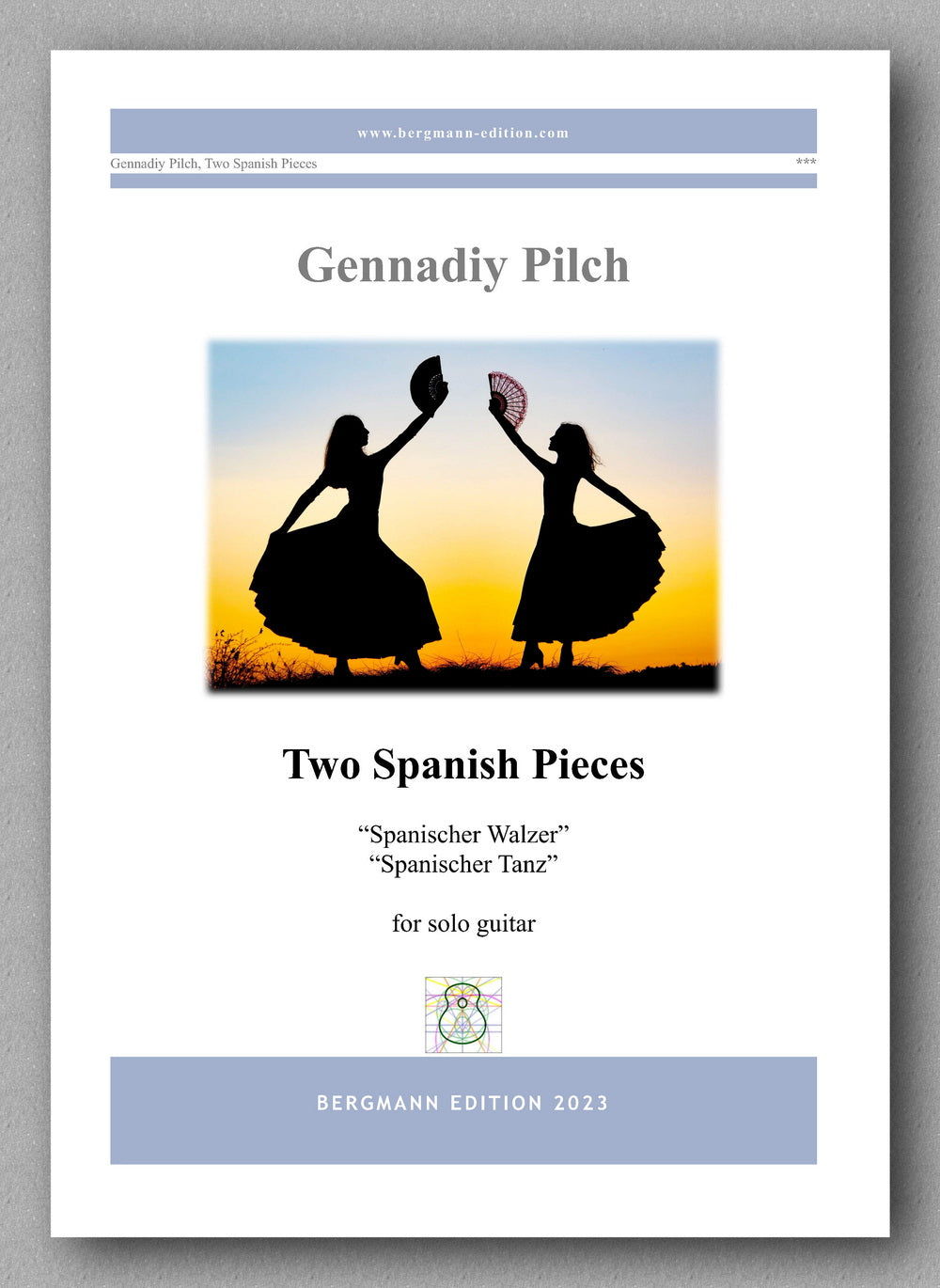 www.bergmann-edition.com

Gennadiy Pilch, Two Spanish Pieces ***

Gennadiy Pilch

Two Spanish Pieces

"Spanischer Walzer"
"Spanischer Tanz"

for solo guitar

BERGMANN EDITION 2023